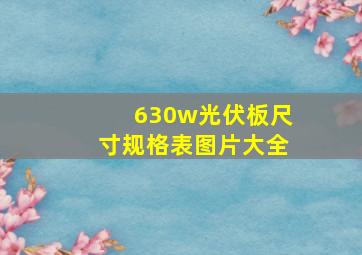 630w光伏板尺寸规格表图片大全